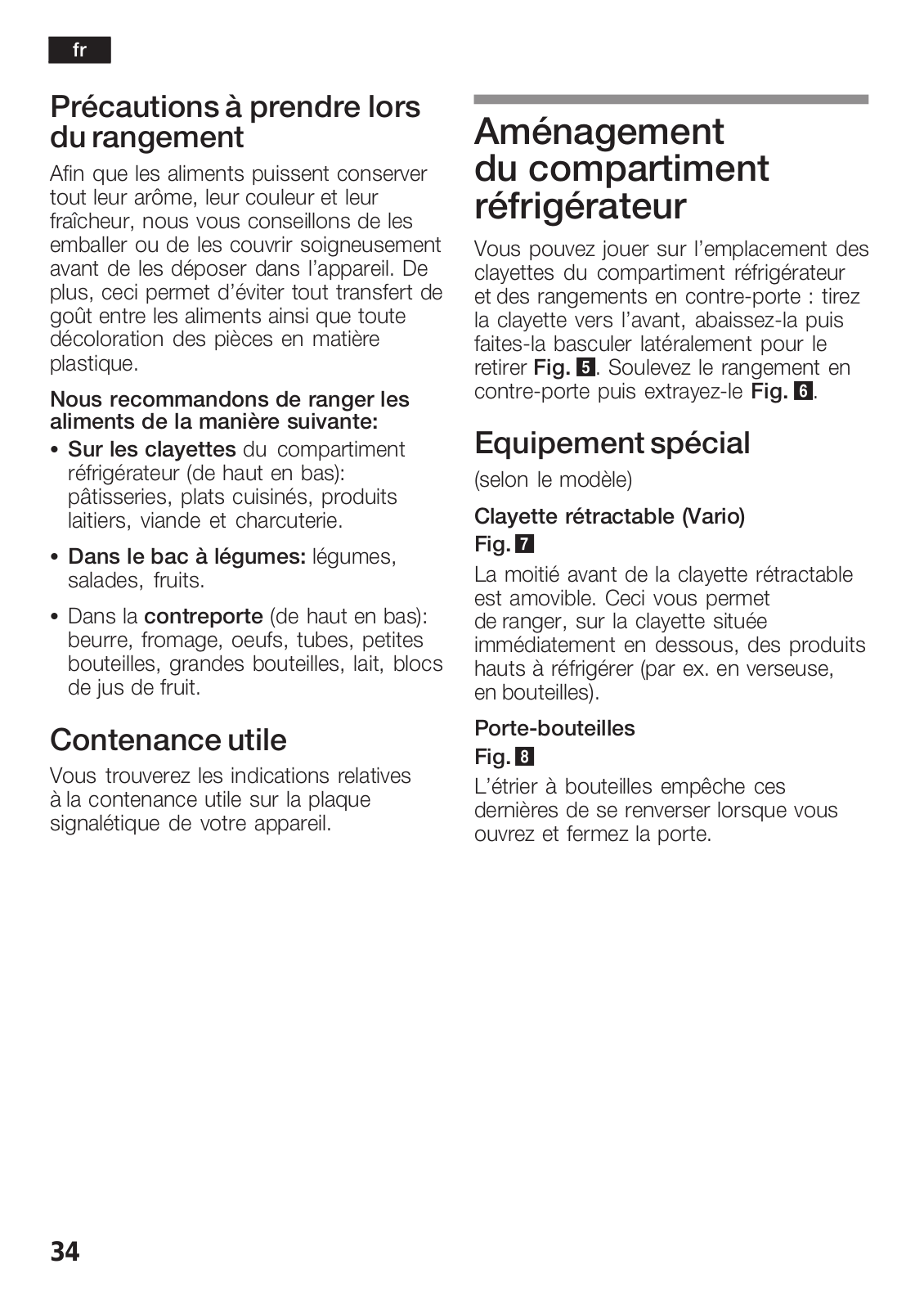 fr

Précautions à prendre lors du rangement

Afin que les aliments puissent conserver tout leur arôme, leur couleur et leur fraîcheur, nous vous conseillons de les emballer ou de les couvrir soigneusement avant de les déposer dans l'appareil. De plus, ceci permet d'éviter tout transfert de goût entre les aliments ainsi que toute décoloration des pièces en matière plastique.

Nous recommandons de ranger les aliments de la manière suivante:

• Sur les clayettes du compartiment réfrigérateur (de haut en bas): pâtisseries, plats cuisinés, produits laitiers, viande et charcuterie.

• Dans le bac à légumes: légumes, salades, fruits.

• Dans la contreporte (de haut en bas): beurre, fromage, oeufs, tubes, petites bouteilles, grandes bouteilles, lait, blocs de jus de fruit.

Contenance utile

Vous trouverez les indications relatives à la contenance utile sur la plaque signalétique de votre appareil.

Aménagement du compartiment réfrigérateur

Vous pouvez jouer sur l'emplacement des clayettes du compartiment réfrigérateur et des rangements en contre-porte : tirez la clayette vers l'avant, abaissez-la puis faites-la basculer latéralement pour le retirer Fig. 5. Soulevez le rangement en contre-porte puis extrayez-le Fig. 6.

Equipement spécial

(selon le modèle)

Clayette rétractable (Vario)
Fig. 7

La moitié avant de la clayette rétractable est amovible. Ceci vous permet de ranger, sur la clayette située immédiatement en dessous, des produits hauts à réfrigérer (par ex. en verseuse, en bouteilles).

Porte-bouteilles
Fig. 8

L'étrier à bouteilles empêche ces dernières de se renverser lorsque vous ouvrez et fermez la porte.

34